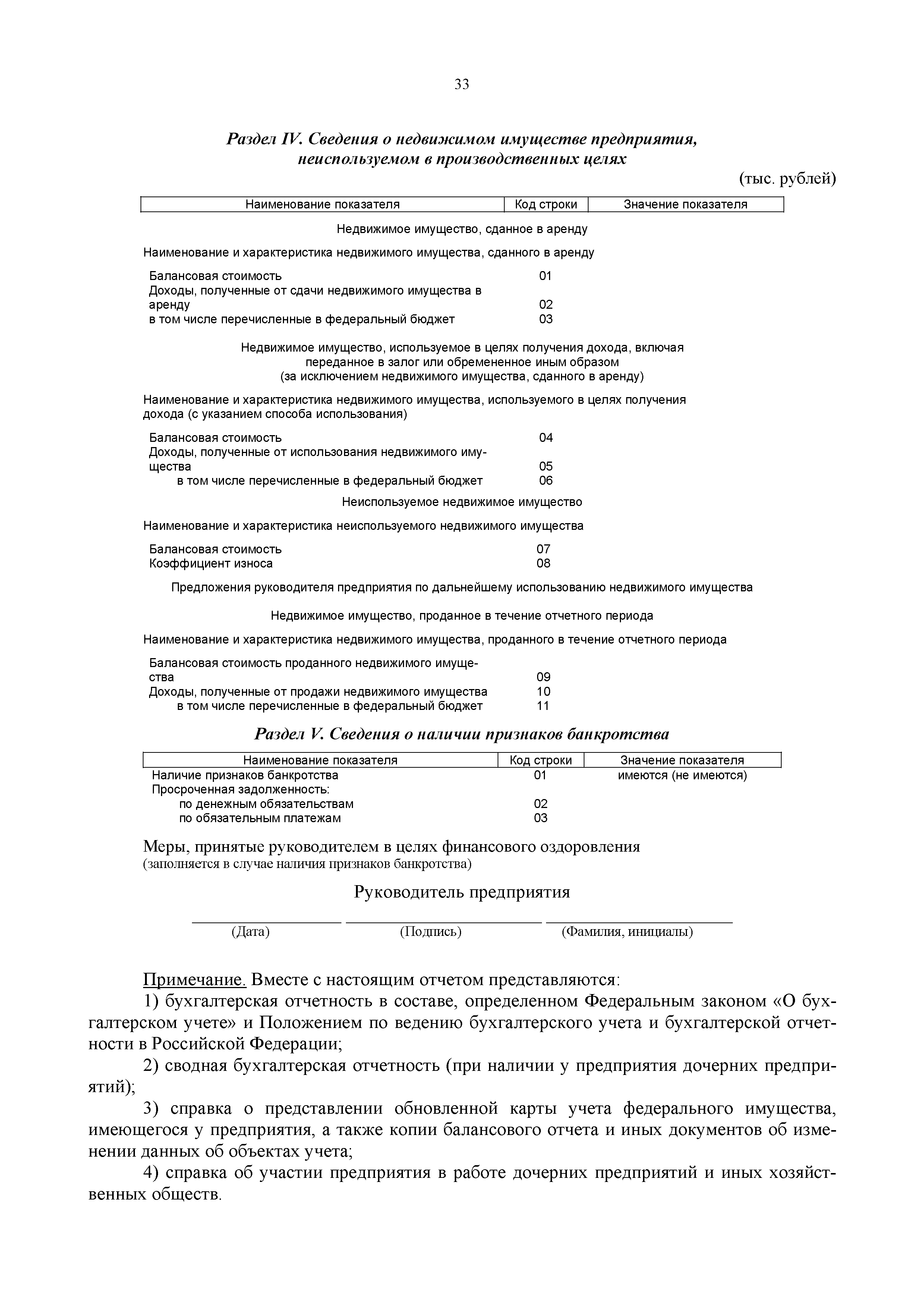 33

Раздел IV. Сведения о недвижимом имуществе предприятия, неиспользуемом в производственных целях

(тыс. рублей)

| Наименование показателя | Код строки | Значение показателя |
|---|---|---|
| Недвижимое имущество, сданное в аренду | | |
| Наименование и характеристика недвижимого имущества, сданного в аренду | | |
| Балансовая стоимость | 01 | |
| Доходы, полученные от сдачи недвижимого имущества в аренду | 02 | |
| в том числе перечисленные в федеральный бюджет | 03 | |
| Недвижимое имущество, используемое в целях получения дохода, включая переданное в залог или обремененное иным образом (за исключением недвижимого имущества, сданного в аренду) | | |
| Наименование и характеристика недвижимого имущества, используемого в целях получения дохода (с указанием способа использования) | | |
| Балансовая стоимость | 04 | |
| Доходы, полученные от использования недвижимого имущества | 05 | |
| в том числе перечисленные в федеральный бюджет | 06 | |
| Неиспользуемое недвижимое имущество | | |
| Наименование и характеристика неиспользуемого недвижимого имущества | | |
| Балансовая стоимость | 07 | |
| Коэффициент износа | 08 | |
| Предложения руководителя предприятия по дальнейшему использованию недвижимого имущества | | |
| Недвижимое имущество, проданное в течение отчетного периода | | |
| Наименование и характеристика недвижимого имущества, проданного в течение отчетного периода | | |
| Балансовая стоимость проданного недвижимого имущества | 09 | |
| Доходы, полученные от продажи недвижимого имущества | 10 | |
| в том числе перечисленные в федеральный бюджет | 11 | |

Раздел V. Сведения о наличии признаков банкротства

| Наименование показателя | Код строки | Значение показателя |
|---|---|---|
| Наличие признаков банкротства | 01 | имеются (не имеются) |
| Просроченная задолженность: | | |
| по денежным обязательствам | 02 | |
| по обязательным платежам | 03 | |

Меры, принятые руководителем в целях финансового оздоровления
(заполняется в случае наличия признаков банкротства)

Руководитель предприятия

(Дата) (Подпись) (Фамилия, инициалы)

Примечание. Вместе с настоящим отчетом представляются:

1) бухгалтерская отчетность в составе, определенном Федеральным законом «О бухгалтерском учете» и Положением по ведению бухгалтерского учета и бухгалтерской отчетности в Российской Федерации;

2) сводная бухгалтерская отчетность (при наличии у предприятия дочерних предприятий);

3) справка о представлении обновленной карты учета федерального имущества, имеющегося у предприятия, а также копии балансового отчета и иных документов об изменении данных об объектах учета;

4) справка об участии предприятия в работе дочерних предприятий и иных хозяйственных обществ.